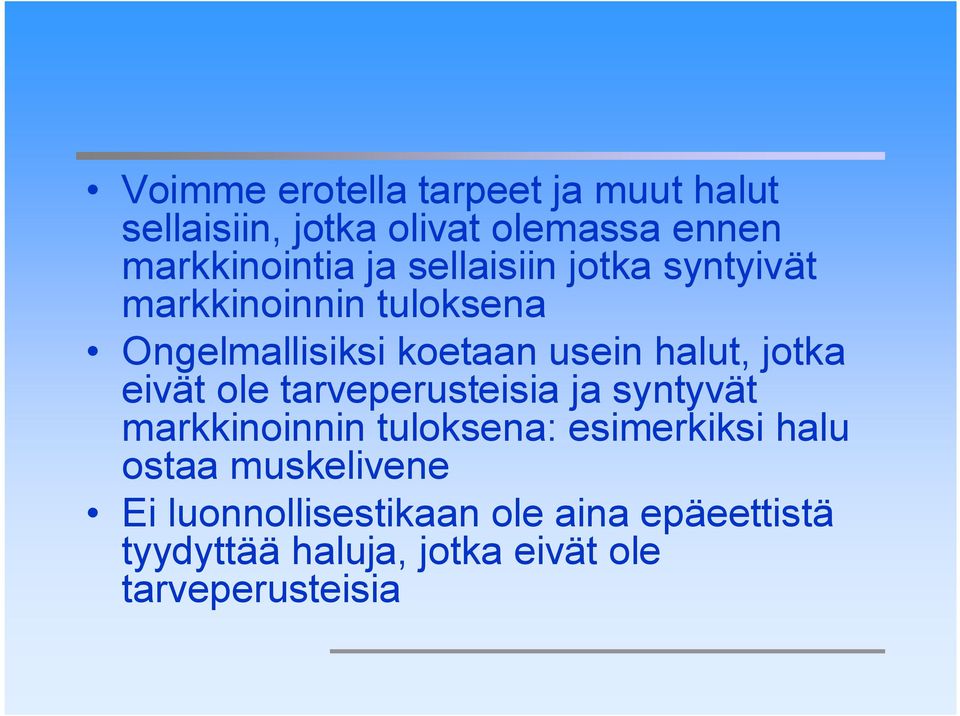 • Voimme erotella tarpeet ja muut halut sellaisiin, jotka olivat olemassa ennen markkinointia ja sellaisiin jotka syntyivät markkinoinnin tuloksena

• Ongelmallisiksi koetaan usein halut, jotka eivät ole tarveperusteisia ja syntyvät markkinoinnin tuloksena: esimerkiksi halu ostaa muskelivene

• Ei luonnollisestikaan ole aina epäeettistä tyydyttää haluja, jotka eivät ole tarveperusteisia